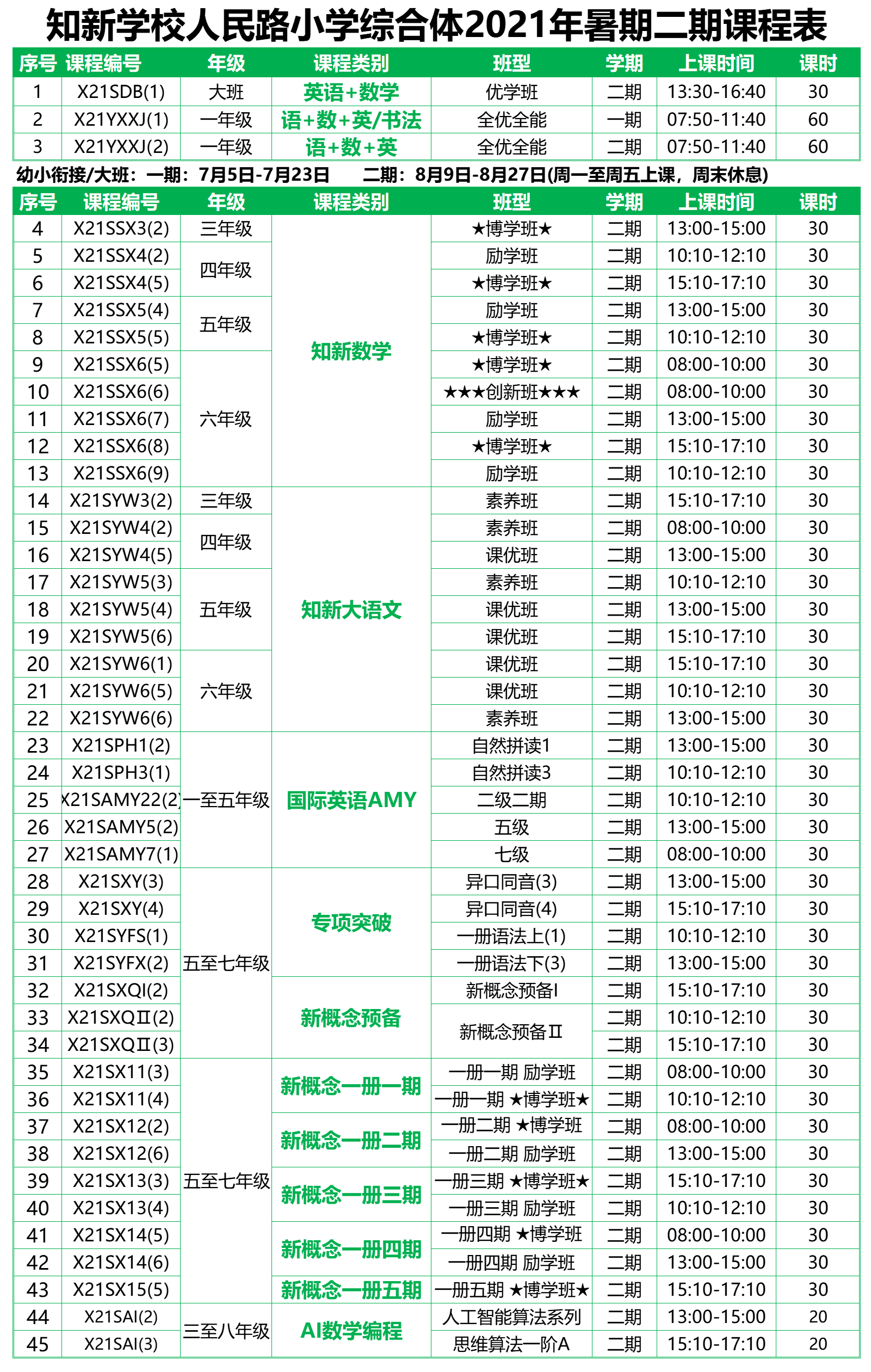 知新学校人民路小学综合体2021年暑期二期课程表

| 序号 | 课程编号 | 年级 | 课程类别 | 班型 | 学期 | 上课时间 | 课时 |
|---|---|---|---|---|---|---|---|
| 1 | X21SDB(1) | 大班 | 英语+数学 | 优学班 | 二期 | 13:30-16:40 | 30 |
| 2 | X21YXXJ(1) | 一年级 | 语+数+英/书法 | 全优全能 | 一期 | 07:50-11:40 | 60 |
| 3 | X21YXXJ(2) | 一年级 | 语+数+英 | 全优全能 | 二期 | 07:50-11:40 | 60 |

幼小衔接/大班：一期：7月5日-7月23日 二期：8月9日-8月27日(周一至周五上课，周末休息)

| 序号 | 课程编号 | 年级 | 课程类别 | 班型 | 学期 | 上课时间 | 课时 |
|---|---|---|---|---|---|---|---|
| 4 | X21SSX3(2) | 三年级 | 知新数学 | ★博学班★ | 二期 | 13:00-15:00 | 30 |
| 5 | X21SSX4(2) | 四年级 | | 励学班 | 二期 | 10:10-12:10 | 30 |
| 6 | X21SSX4(5) | | | ★博学班★ | 二期 | 15:10-17:10 | 30 |
| 7 | X21SSX5(4) | 五年级 | | 励学班 | 二期 | 13:00-15:00 | 30 |
| 8 | X21SSX5(5) | | | ★博学班★ | 二期 | 10:10-12:10 | 30 |
| 9 | X21SSX6(5) | 六年级 | | ★博学班★ | 二期 | 08:00-10:00 | 30 |
| 10 | X21SSX6(6) | | | ★★★创新班★★★ | 二期 | 08:00-10:00 | 30 |
| 11 | X21SSX6(7) | | | 励学班 | 二期 | 13:00-15:00 | 30 |
| 12 | X21SSX6(8) | | | ★博学班★ | 二期 | 15:10-17:10 | 30 |
| 13 | X21SSX6(9) | | | 励学班 | 二期 | 10:10-12:10 | 30 |
| 14 | X21SYW3(2) | 三年级 | 知新大语文 | 素养班 | 二期 | 15:10-17:10 | 30 |
| 15 | X21SYW4(2) | 四年级 | | 素养班 | 二期 | 08:00-10:00 | 30 |
| 16 | X21SYW4(5) | | | 课优班 | 二期 | 13:00-15:00 | 30 |
| 17 | X21SYW5(3) | 五年级 | | 素养班 | 二期 | 10:10-12:10 | 30 |
| 18 | X21SYW5(4) | | | 课优班 | 二期 | 13:00-15:00 | 30 |
| 19 | X21SYW5(6) | | | 课优班 | 二期 | 15:10-17:10 | 30 |
| 20 | X21SYW6(1) | 六年级 | | 课优班 | 二期 | 15:10-17:10 | 30 |
| 21 | X21SYW6(5) | | | 课优班 | 二期 | 10:10-12:10 | 30 |
| 22 | X21SYW6(6) | | | 素养班 | 二期 | 13:00-15:00 | 30 |
| 23 | X21SPH1(2) | 一至五年级 | 国际英语AMY | 自然拼读1 | 二期 | 13:00-15:00 | 30 |
| 24 | X21SPH3(1) | | | 自然拼读3 | 二期 | 10:10-12:10 | 30 |
| 25 | X21SAMY22(2) | | | 二级二期 | 二期 | 10:10-12:10 | 30 |
| 26 | X21SAMY5(2) | | | 五级 | 二期 | 13:00-15:00 | 30 |
| 27 | X21SAMY7(1) | | | 七级 | 二期 | 08:00-10:00 | 30 |
| 28 | X21SXY(3) | 五至七年级 | 专项突破 | 异口同音(3) | 二期 | 13:00-15:00 | 30 |
| 29 | X21SXY(4) | | | 异口同音(4) | 二期 | 15:10-17:10 | 30 |
| 30 | X21SYFS(1) | | | 一册语法上(1) | 二期 | 10:10-12:10 | 30 |
| 31 | X21SYFX(2) | | | 一册语法下(3) | 二期 | 13:00-15:00 | 30 |
| 32 | X21SXQI(2) | | 新概念预备 | 新概念预备I | 二期 | 15:10-17:10 | 30 |
| 33 | X21SXQⅡ(2) | | | 新概念预备Ⅱ | 二期 | 10:10-12:10 | 30 |
| 34 | X21SXQⅡ(3) | | | | 二期 | 15:10-17:10 | 30 |
| 35 | X21SX11(3) | 五至七年级 | 新概念一册一期 | 一册一期 励学班 | 二期 | 08:00-10:00 | 30 |
| 36 | X21SX11(4) | | | 一册一期 ★博学班★ | 二期 | 10:10-12:10 | 30 |
| 37 | X21SX12(2) | | 新概念一册二期 | 一册二期 ★博学班 | 二期 | 08:00-10:00 | 30 |
| 38 | X21SX12(6) | | | 一册二期 励学班 | 二期 | 13:00-15:00 | 30 |
| 39 | X21SX13(3) | | 新概念一册三期 | 一册三期 ★博学班★ | 二期 | 15:10-17:10 | 30 |
| 40 | X21SX13(4) | | | 一册三期 励学班 | 二期 | 10:10-12:10 | 30 |
| 41 | X21SX14(5) | | 新概念一册四期 | 一册四期 ★博学班 | 二期 | 08:00-10:00 | 30 |
| 42 | X21SX14(6) | | | 一册四期 励学班 | 二期 | 13:00-15:00 | 30 |
| 43 | X21SX15(5) | | 新概念一册五期 | 一册五期 ★博学班★ | 二期 | 15:10-17:10 | 30 |
| 44 | X21SAI(2) | 三至八年级 | AI数学编程 | 人工智能算法系列 | 二期 | 13:00-15:00 | 20 |
| 45 | X21SAI(3) | | | 思维算法一阶A | 二期 | 15:10-17:10 | 20 |